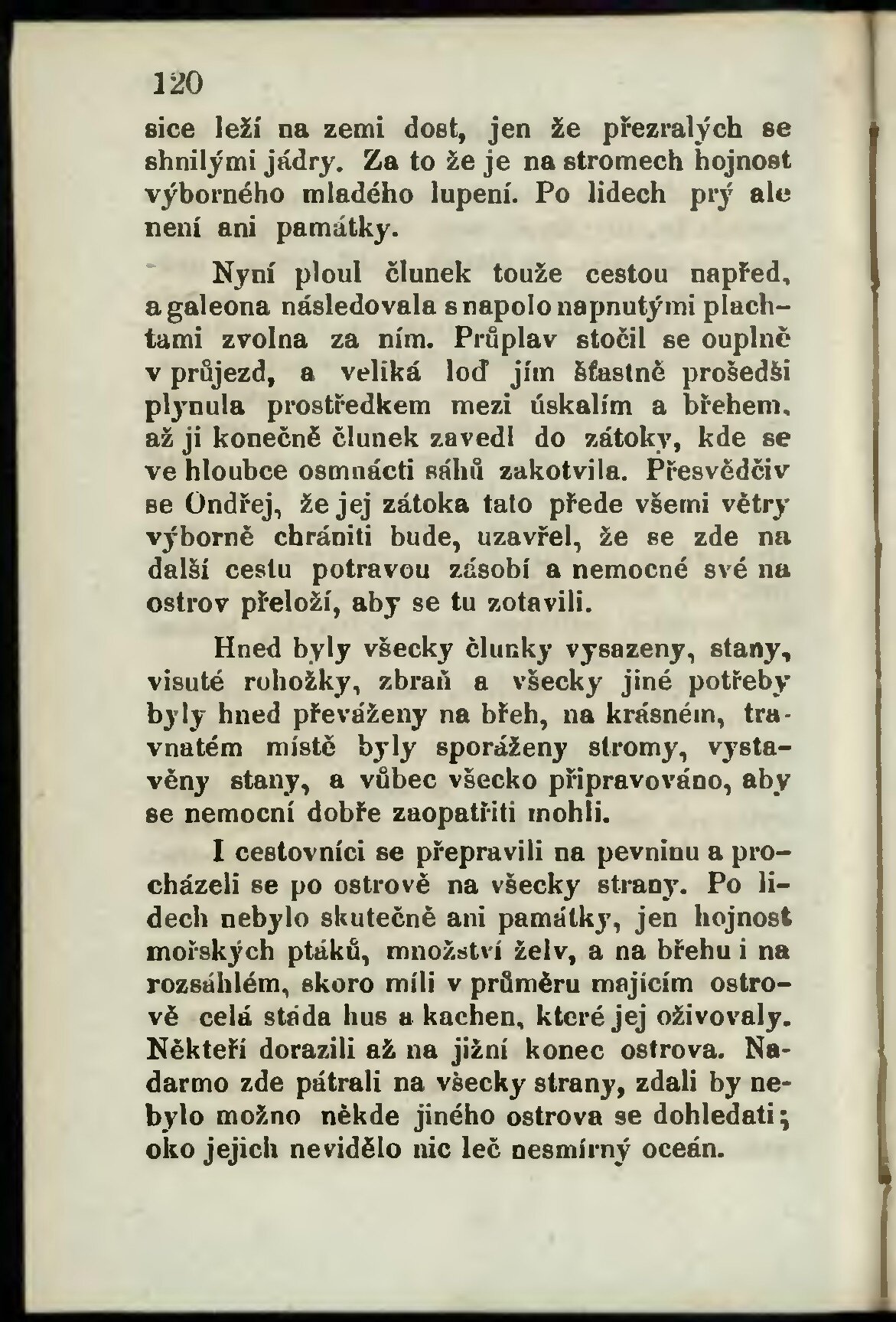 120

sice leží na zemi dost, jen že přezralých se shnilými jádry. Za to že je na stromech hojnost výborného mladého lupení. Po lidech prý ale není ani památky.

Nyní ploul člunek touže cestou napřed, a galeona následovala s napolo napnutými plachtami zvolna za ním. Průplav stočil se ouplně v průjezd, a veliká loď jím šťastně prošedši plynula prostředkem mezi úskalím a břehem, až ji konečně člunek zavedl do zátoky, kde se ve hloubce osmnácti sáhů zakotvila. Přesvědčiv se Ondřej, že jej zátoka tato přede všemi větry výborně chrániti bude, uzavřel, že se zde na další cestu potravou zásobí a nemocné své na ostrov přeloží, aby se tu zotavili.

Hned byly všecky člunky vysazeny, stany, visuté rohožky, zbraň a všecky jiné potřeby byly hned převáženy na břeh, na krásném, travnatém místě byly sporáženy stromy, vystavěny stany, a vůbec všecko připravováno, aby se nemocní dobře zaopatřiti mohli.

I cestovníci se přepravili na pevninu a procházeli se po ostrově na všecky strany. Po lidech nebylo skutečně ani památky, jen hojnost mořských ptáků, množství želv, a na břehu i na rozsáhlém, skoro míli v průměru majícím ostrově celá stáda hus a kachen, které jej oživovaly. Někteří dorazili až na jižní konec ostrova. Nadarmo zde pátrali na všecky strany, zdali by nebylo možno někde jiného ostrova se dohledati; oko jejich nevidělo nic leč nesmírný oceán.